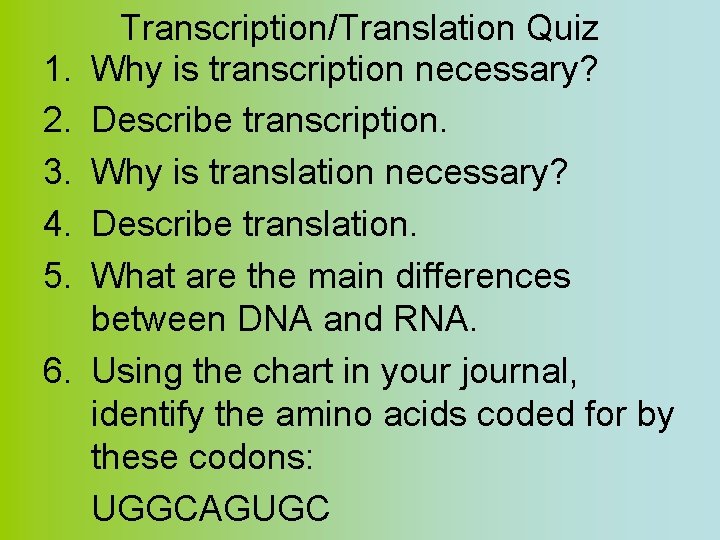 Transcription/Translation Quiz

1. Why is transcription necessary?
2. Describe transcription.
3. Why is translation necessary?
4. Describe translation.
5. What are the main differences between DNA and RNA.
6. Using the chart in your journal, identify the amino acids coded for by these codons:

UGGCAGUGC